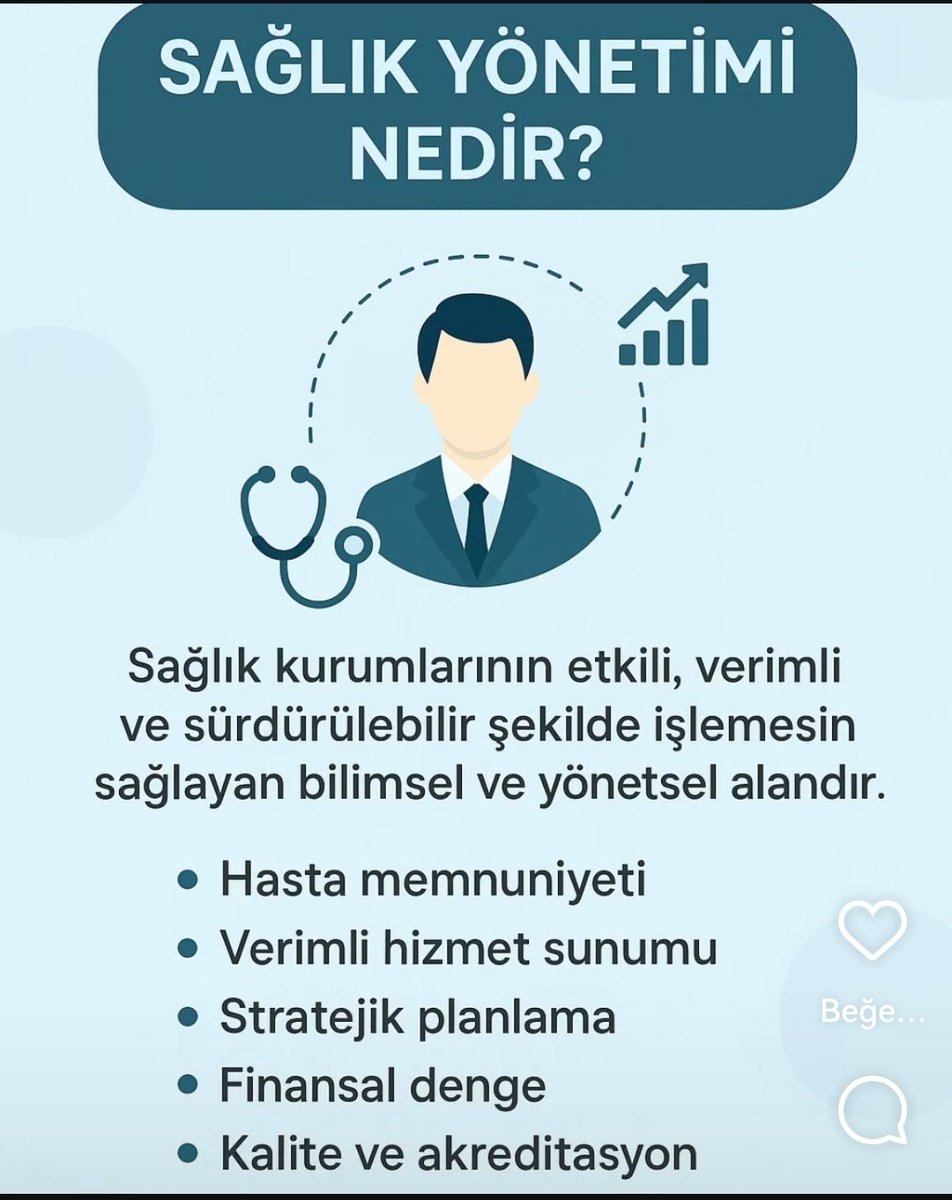 SAĞLIK YÖNETİMİ NEDİR?

Sağlık kurumlarının etkili, verimli ve sürdürülebilir şekilde işlemesin sağlayan bilimsel ve yönetsel alandır.

• Hasta memnuniyeti
• Verimli hizmet sunumu
• Stratejik planlama
• Finansal denge
• Kalite ve akreditasyon

Beğe...